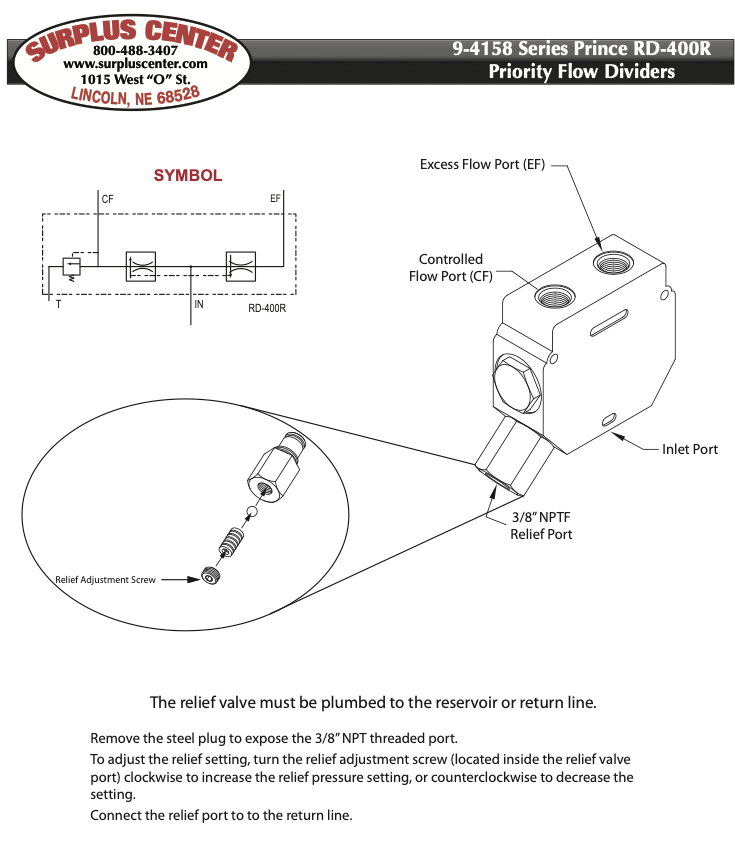 SURPLUS CENTER
800-488-3407
www.surpluscenter.com
1015 West "O" St.
LINCOLN, NE 68528

9-4158 Series Prince RD-400R
Priority Flow Dividers

SYMBOL

CF

EF

T

IN

RD-400R

Excess Flow Port (EF)

Controlled Flow Port (CF)

Inlet Port

3/8" NPTF Relief Port

Relief Adjustment Screw

The relief valve must be plumbed to the reservoir or return line.

Remove the steel plug to expose the 3/8" NPT threaded port.

To adjust the relief setting, turn the relief adjustment screw (located inside the relief valve port) clockwise to increase the relief pressure setting, or counterclockwise to decrease the setting.

Connect the relief port to to the return line.